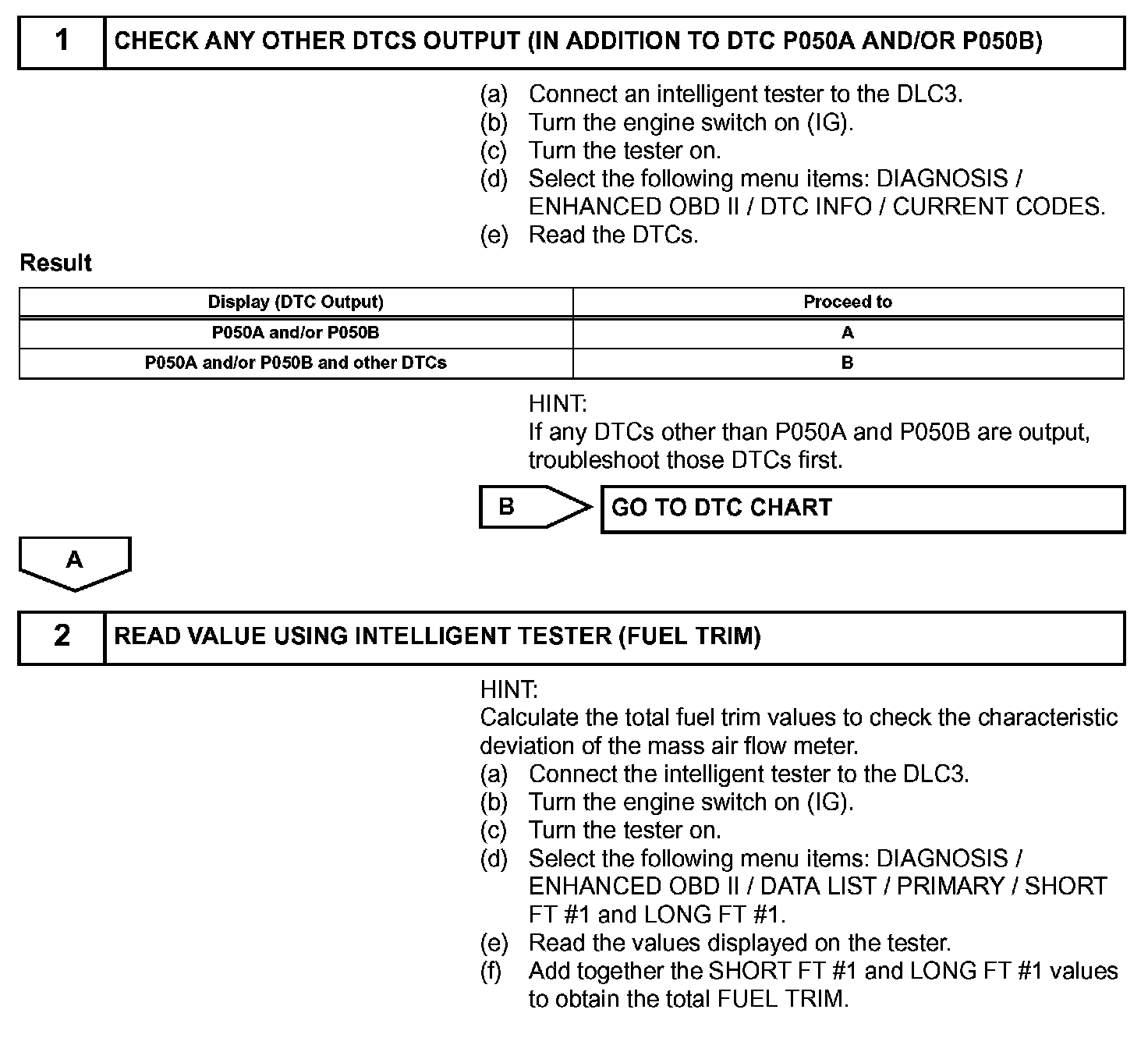 1 CHECK ANY OTHER DTCS OUTPUT (IN ADDITION TO DTC P050A AND/OR P050B)

(a) Connect an intelligent tester to the DLC3.
(b) Turn the engine switch on (IG).
(c) Turn the tester on.
(d) Select the following menu items: DIAGNOSIS / ENHANCED OBD II / DTC INFO / CURRENT CODES.
(e) Read the DTCs.

Result

| Display (DTC Output) | Proceed to |
|---|---|
| P050A and/or P050B | A |
| P050A and/or P050B and other DTCs | B |

HINT:
If any DTCs other than P050A and P050B are output, troubleshoot those DTCs first.

B GO TO DTC CHART

A

2 READ VALUE USING INTELLIGENT TESTER (FUEL TRIM)

HINT:
Calculate the total fuel trim values to check the characteristic deviation of the mass air flow meter.
(a) Connect the intelligent tester to the DLC3.
(b) Turn the engine switch on (IG).
(c) Turn the tester on.
(d) Select the following menu items: DIAGNOSIS / ENHANCED OBD II / DATA LIST / PRIMARY / SHORT FT #1 and LONG FT #1.
(e) Read the values displayed on the tester.
(f) Add together the SHORT FT #1 and LONG FT #1 values to obtain the total FUEL TRIM.